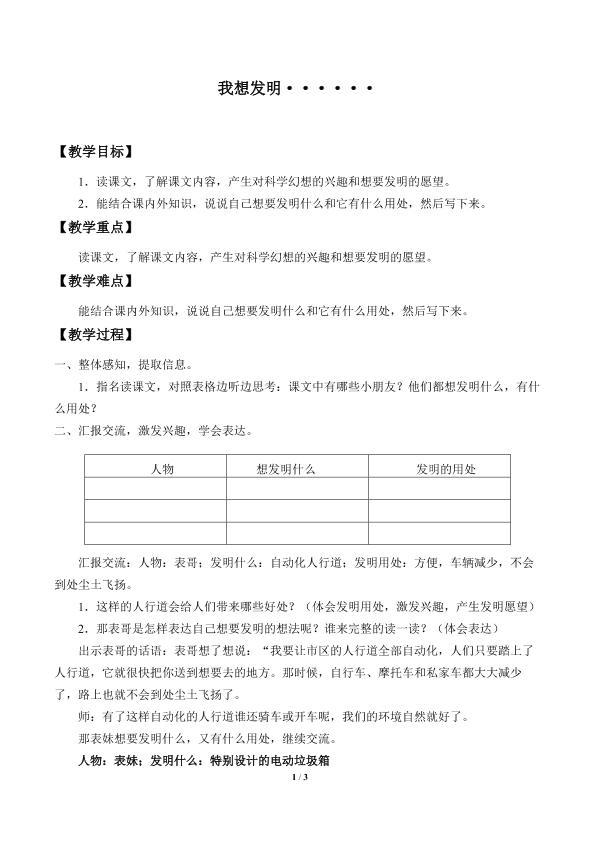 我想发明······

【教学目标】

1．读课文，了解课文内容，产生对科学幻想的兴趣和想要发明的愿望。

2．能结合课内外知识，说说自己想要发明什么和它有什么用处，然后写下来。

【教学重点】

读课文，了解课文内容，产生对科学幻想的兴趣和想要发明的愿望。

【教学难点】

能结合课内外知识，说说自己想要发明什么和它有什么用处，然后写下来。

【教学过程】

一、整体感知，提取信息。

1．指名读课文，对照表格边听边思考：课文中有哪些小朋友？他们都想发明什么，有什么用处？

二、汇报交流，激发兴趣，学会表达。

| 人物 | 想发明什么 | 发明的用处 |
|---|---|---|
|  |  |  |
|  |  |  |
|  |  |  |

汇报交流：人物：表哥；发明什么：自动化人行道；发明用处：方便，车辆减少，不会到处尘土飞扬。

1．这样的人行道会给人们带来哪些好处？（体会发明用处，激发兴趣，产生发明愿望）

2．那表哥是怎样表达自己想要发明的想法呢？谁来完整的读一读？（体会表达）

出示表哥的话语：表哥想了想说：“我要让市区的人行道全部自动化，人们只要踏上了人行道，它就很快把你送到想要去的地方。那时候，自行车、摩托车和私家车都大大减少了，路上也就不会到处尘土飞扬了。

师：有了这样自动化的人行道谁还骑车或开车呢，我们的环境自然就好了。

那表妹想要发明什么，又有什么用处，继续交流。

人物：表妹；发明什么：特别设计的电动垃圾箱

1 / 3